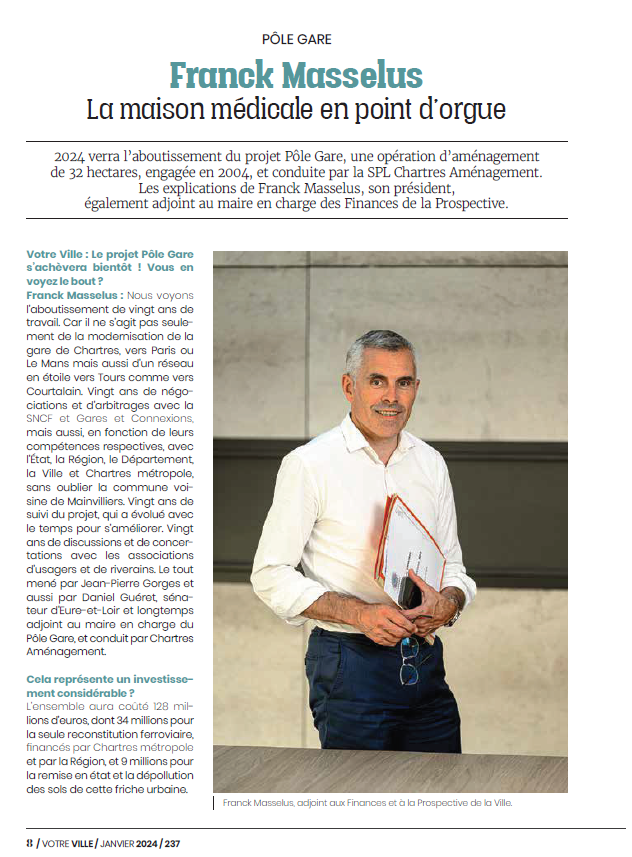 PÔLE GARE

Franck Masselus

La maison médicale en point d'orgue

2024 verra l'aboutissement du projet Pôle Gare, une opération d'aménagement de 32 hectares, engagée en 2004, et conduite par la SPL Chartres Aménagement. Les explications de Franck Masselus, son président, également adjoint au maire en charge des Finances de la Prospective.

Votre Ville : Le projet Pôle Gare s'achèvera bientôt ! Vous en voyez le bout ?

Franck Masselus : Nous voyons l'aboutissement de vingt ans de travail. Car il ne s'agit pas seulement de la modernisation de la gare de Chartres, vers Paris ou Le Mans mais aussi d'un réseau en étoile vers Tours comme vers Courtalain. Vingt ans de négociations et d'arbitrages avec la SNCF et Gares et Connexions, mais aussi, en fonction de leurs compétences respectives, avec l'État, la Région, le Département, la Ville et Chartres métropole, sans oublier la commune voisine de Mainvilliers. Vingt ans de suivi du projet, qui a évolué avec le temps pour s'améliorer. Vingt ans de discussions et de concertations avec les associations d'usagers et de riverains. Le tout mené par Jean-Pierre Gorges et aussi par Daniel Guéret, sénateur d'Eure-et-Loir et longtemps adjoint au maire en charge du Pôle Gare, et conduit par Chartres Aménagement.

Cela représente un investissement considérable ?

L'ensemble aura coûté 128 millions d'euros, dont 34 millions pour la seule reconstitution ferroviaire, financés par Chartres métropole et par la Région, et 9 millions pour la remise en état et la dépollution des sols de cette friche urbaine.

Franck Masselus, adjoint aux Finances et à la Prospective de la Ville.

8 / VOTRE VILLE / JANVIER 2024 / 237